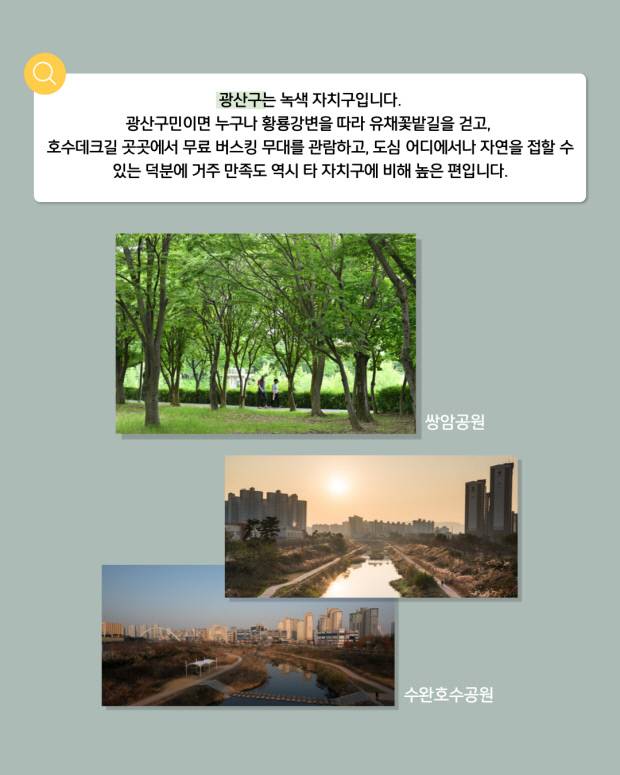 광산구는 녹색 자치구입니다.

광산구민이면 누구나 황룡강변을 따라 유채꽃밭길을 걷고, 호수데크길 곳곳에서 무료 버스킹 무대를 관람하고, 도심 어디에서나 자연을 접할 수 있는 덕분에 거주 만족도 역시 타 자치구에 비해 높은 편입니다.

쌍암공원

수완호수공원